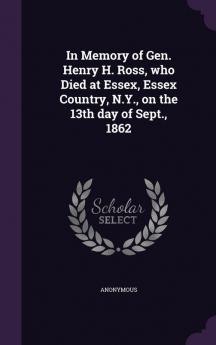 In Memory of Gen. Henry H. Ross, who Died at Essex, Essex Country, N.Y., on the 13th day of Sept., 1862

Scholar SELECT

ANONYMOUS